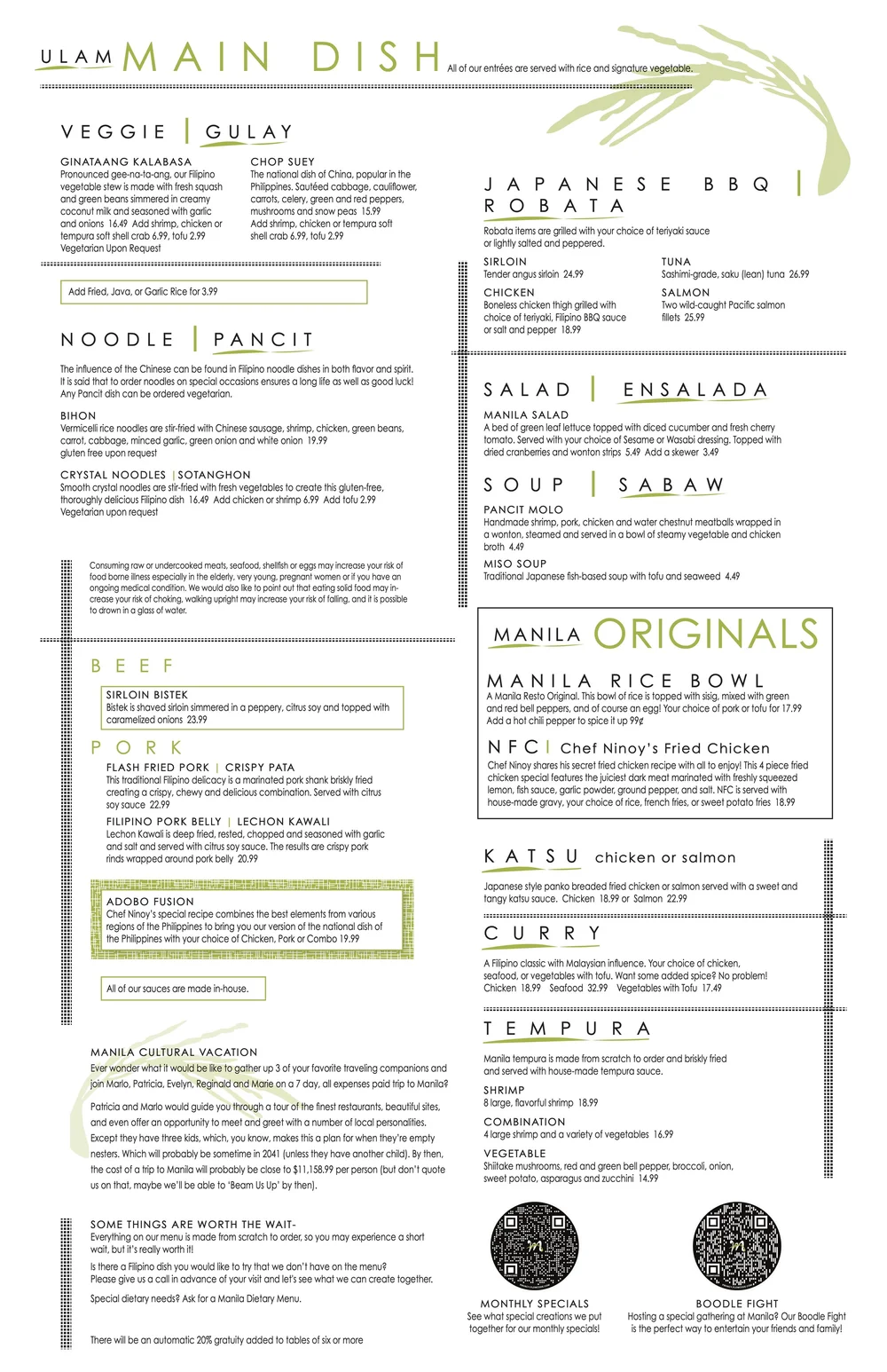 ULAM MAIN DISH All of our entrées are served with rice and signature vegetable.

VEGGIE | GULAY

GINATAANG KALABASA
Pronounced gee-na-ta-ang, our Filipino vegetable stew is made with fresh squash and green beans simmered in creamy coconut milk and seasoned with garlic and onions 16.49 Add shrimp, chicken or tempura soft shell crab 6.99, tofu 2.99
Vegetarian Upon Request

CHOP SUEY
The national dish of China, popular in the Philippines. Sautéed cabbage, cauliflower, carrots, celery, green and red peppers, mushrooms and snow peas 15.99
Add shrimp, chicken or tempura soft shell crab 6.99, tofu 2.99

Add Fried, Java, or Garlic Rice for 3.99

NOODLE | PANCIT

The influence of the Chinese can be found in Filipino noodle dishes in both flavor and spirit. It is said that to order noodles on special occasions ensures a long life as well as good luck! Any Pancit dish can be ordered vegetarian.

BIHON
Vermicelli rice noodles are stir-fried with Chinese sausage, shrimp, chicken, green beans, carrot, cabbage, minced garlic, green onion and white onion 19.99
gluten free upon request

CRYSTAL NOODLES | SOTANGHON
Smooth crystal noodles are stir-fried with fresh vegetables to create this gluten-free, thoroughly delicious Filipino dish 16.49 Add chicken or shrimp 6.99 Add tofu 2.99
Vegetarian upon request

Consuming raw or undercooked meats, seafood, shellfish or eggs may increase your risk of food borne illness especially in the elderly, very young, pregnant women or if you have an ongoing medical condition. We would also like to point out that eating solid food may increase your risk of choking, walking upright may increase your risk of falling, and it is possible to drown in a glass of water.

BEEF

SIRLOIN BISTEK
Bistek is shaved sirloin simmered in a peppery, citrus soy and topped with caramelized onions 23.99

PORK

FLASH FRIED PORK | CRISPY PATA
This traditional Filipino delicacy is a marinated pork shank briskly fried creating a crispy, chewy and delicious combination. Served with citrus soy sauce 22.99

FILIPINO PORK BELLY | LECHON KAWALI
Lechon Kawali is deep fried, rested, chopped and seasoned with garlic and salt and served with citrus soy sauce. The results are crispy pork rinds wrapped around pork belly 20.99

ADOBO FUSION
Chef Ninoy's special recipe combines the best elements from various regions of the Philippines to bring you our version of the national dish of the Philippines with your choice of Chicken, Pork or Combo 19.99

All of our sauces are made in-house.

MANILA CULTURAL VACATION
Ever wonder what it would be like to gather up 3 of your favorite traveling companions and join Marlo, Patricia, Evelyn, Reginald and Marie on a 7 day, all expenses paid trip to Manila?

Patricia and Marlo would guide you through a tour of the finest restaurants, beautiful sites, and even offer an opportunity to meet and greet with a number of local personalities. Except they have three kids, which, you know, makes this a plan for when they're empty nesters. Which will probably be sometime in 2041 (unless they have another child). By then, the cost of a trip to Manila will probably be close to $11,158.99 per person (but don't quote us on that, maybe we'll be able to 'Beam Us Up' by then).

SOME THINGS ARE WORTH THE WAIT-
Everything on our menu is made from scratch to order, so you may experience a short wait, but it's really worth it!

Is there a Filipino dish you would like to try that we don't have on the menu? Please give us a call in advance of your visit and let's see what we can create together.

Special dietary needs? Ask for a Manila Dietary Menu.

There will be an automatic 20% gratuity added to tables of six or more

JAPANESE BBQ | ROBATA

Robata items are grilled with your choice of teriyaki sauce or lightly salted and peppered.

SIRLOIN
Tender angus sirloin 24.99

CHICKEN
Boneless chicken thigh grilled with choice of teriyaki, Filipino BBQ sauce or salt and pepper 18.99

TUNA
Sashimi-grade, saku (lean) tuna 26.99

SALMON
Two wild-caught Pacific salmon fillets 25.99

SALAD | ENSALADA

MANILA SALAD
A bed of green leaf lettuce topped with diced cucumber and fresh cherry tomato. Served with your choice of Sesame or Wasabi dressing. Topped with dried cranberries and wonton strips 5.49 Add a skewer 3.49

SOUP | SABAW

PANCIT MOLO
Handmade shrimp, pork, chicken and water chestnut meatballs wrapped in a wonton, steamed and served in a bowl of steamy vegetable and chicken broth 4.49

MISO SOUP
Traditional Japanese fish-based soup with tofu and seaweed 4.49

MANILA ORIGINALS

MANILA RICE BOWL
A Manila Resto Original. This bowl of rice is topped with sisig, mixed with green and red bell peppers, and of course an egg! Your choice of pork or tofu for 17.99
Add a hot chili pepper to spice it up 99¢

NFC | Chef Ninoy's Fried Chicken
Chef Ninoy shares his secret fried chicken recipe with all to enjoy! This 4 piece fried chicken special features the juiciest dark meat marinated with freshly squeezed lemon, fish sauce, garlic powder, ground pepper, and salt. NFC is served with house-made gravy, your choice of rice, french fries, or sweet potato fries 18.99

KATSU chicken or salmon

Japanese style panko breaded fried chicken or salmon served with a sweet and tangy katsu sauce. Chicken 18.99 or Salmon 22.99

CURRY

A Filipino classic with Malaysian influence. Your choice of chicken, seafood, or vegetables with tofu. Want some added spice? No problem!
Chicken 18.99 Seafood 32.99 Vegetables with Tofu 17.49

TEMPURA

Manila tempura is made from scratch to order and briskly fried and served with house-made tempura sauce.

SHRIMP
8 large, flavorful shrimp 18.99

COMBINATION
4 large shrimp and a variety of vegetables 16.99

VEGETABLE
Shiitake mushrooms, red and green bell pepper, broccoli, onion, sweet potato, asparagus and zucchini 14.99

MONTHLY SPECIALS
See what special creations we put together for our monthly specials!

BOODLE FIGHT
Hosting a special gathering at Manila? Our Boodle Fight is the perfect way to entertain your friends and family!